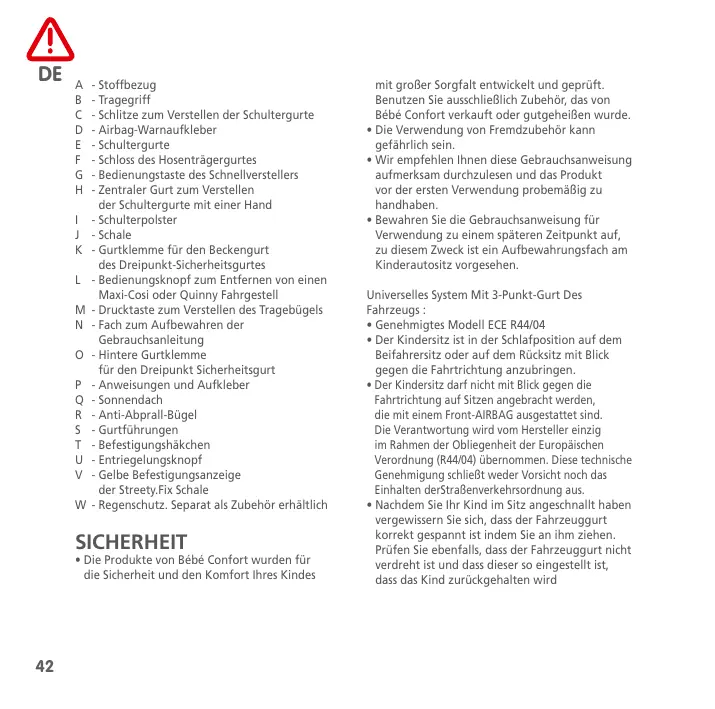 DE

A - Stoffbezug
B - Tragegriff
C - Schlitze zum Verstellen der Schultergurte
D - Airbag-Warnaufkleber
E - Schultergurte
F - Schloss des Hosenträgergurtes
G - Bedienungstaste des Schnellverstellers
H - Zentraler Gurt zum Verstellen der Schultergurte mit einer Hand
I - Schulterpolster
J - Schale
K - Gurtklemme für den Beckengurt des Dreipunkt-Sicherheitsgurtes
L - Bedienungsknopf zum Entfernen von einen Maxi-Cosi oder Quinny Fahrgestell
M - Drucktaste zum Verstellen des Tragebügels
N - Fach zum Aufbewahren der Gebrauchsanleitung
O - Hintere Gurtklemme für den Dreipunkt Sicherheitsgurt
P - Anweisungen und Aufkleber
Q - Sonnendach
R - Anti-Abprall-Bügel
S - Gurtführungen
T - Befestigungshäkchen
U - Entriegelungsknopf
V - Gelbe Befestigungsanzeige der Streety.Fix Schale
W - Regenschutz. Separat als Zubehör erhältlich

SICHERHEIT
• Die Produkte von Bébé Confort wurden für die Sicherheit und den Komfort Ihres Kindes mit großer Sorgfalt entwickelt und geprüft. Benutzen Sie ausschließlich Zubehör, das von Bébé Confort verkauft oder gutgeheißen wurde.
• Die Verwendung von Fremdzubehör kann gefährlich sein.
• Wir empfehlen Ihnen diese Gebrauchsanweisung aufmerksam durchzulesen und das Produkt vor der ersten Verwendung probemäßig zu handhaben.
• Bewahren Sie die Gebrauchsanweisung für Verwendung zu einem späteren Zeitpunkt auf, zu diesem Zweck ist ein Aufbewahrungsfach am Kinderautositz vorgesehen.

Universelles System Mit 3-Punkt-Gurt Des Fahrzeugs :
• Genehmigtes Modell ECE R44/04
• Der Kindersitz ist in der Schlafposition auf dem Beifahrersitz oder auf dem Rücksitz mit Blick gegen die Fahrtrichtung anzubringen.
• Der Kindersitz darf nicht mit Blick gegen die Fahrtrichtung auf Sitzen angebracht werden, die mit einem Front-AIRBAG ausgestattet sind. Die Verantwortung wird vom Hersteller einzig im Rahmen der Obliegenheit der Europäischen Verordnung (R44/04) übernommen. Diese technische Genehmigung schließt weder Vorsicht noch das Einhalten derStraßenverkehrsordnung aus.
• Nachdem Sie Ihr Kind im Sitz angeschnallt haben vergewissern Sie sich, dass der Fahrzeuggurt korrekt gespannt ist indem Sie an ihm ziehen. Prüfen Sie ebenfalls, dass der Fahrzeuggurt nicht verdreht ist und dass dieser so eingestellt ist, dass das Kind zurückgehalten wird

42